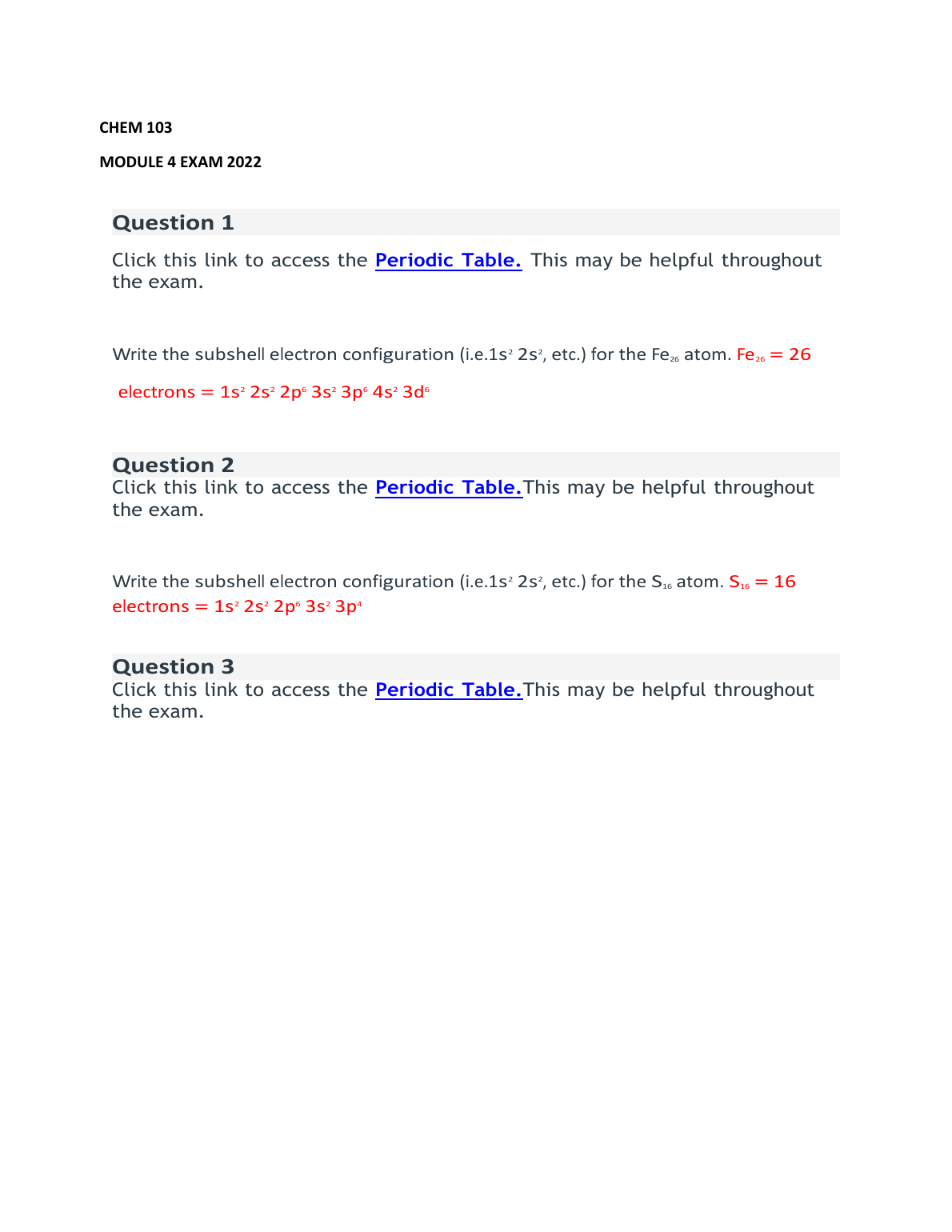 CHEM 103

MODULE 4 EXAM 2022

Question 1

Click this link to access the Periodic Table. This may be helpful throughout the exam.

Write the subshell electron configuration (i.e.$1s^2$ $2s^2$, etc.) for the $Fe_{26}$ atom. $Fe_{26}$ = 26 electrons = $1s^2$ $2s^2$ $2p^6$ $3s^2$ $3p^6$ $4s^2$ $3d^6$

Question 2

Click this link to access the Periodic Table.This may be helpful throughout the exam.

Write the subshell electron configuration (i.e.$1s^2$ $2s^2$, etc.) for the $S_{16}$ atom. $S_{16}$ = 16 electrons = $1s^2$ $2s^2$ $2p^6$ $3s^2$ $3p^4$

Question 3

Click this link to access the Periodic Table.This may be helpful throughout the exam.